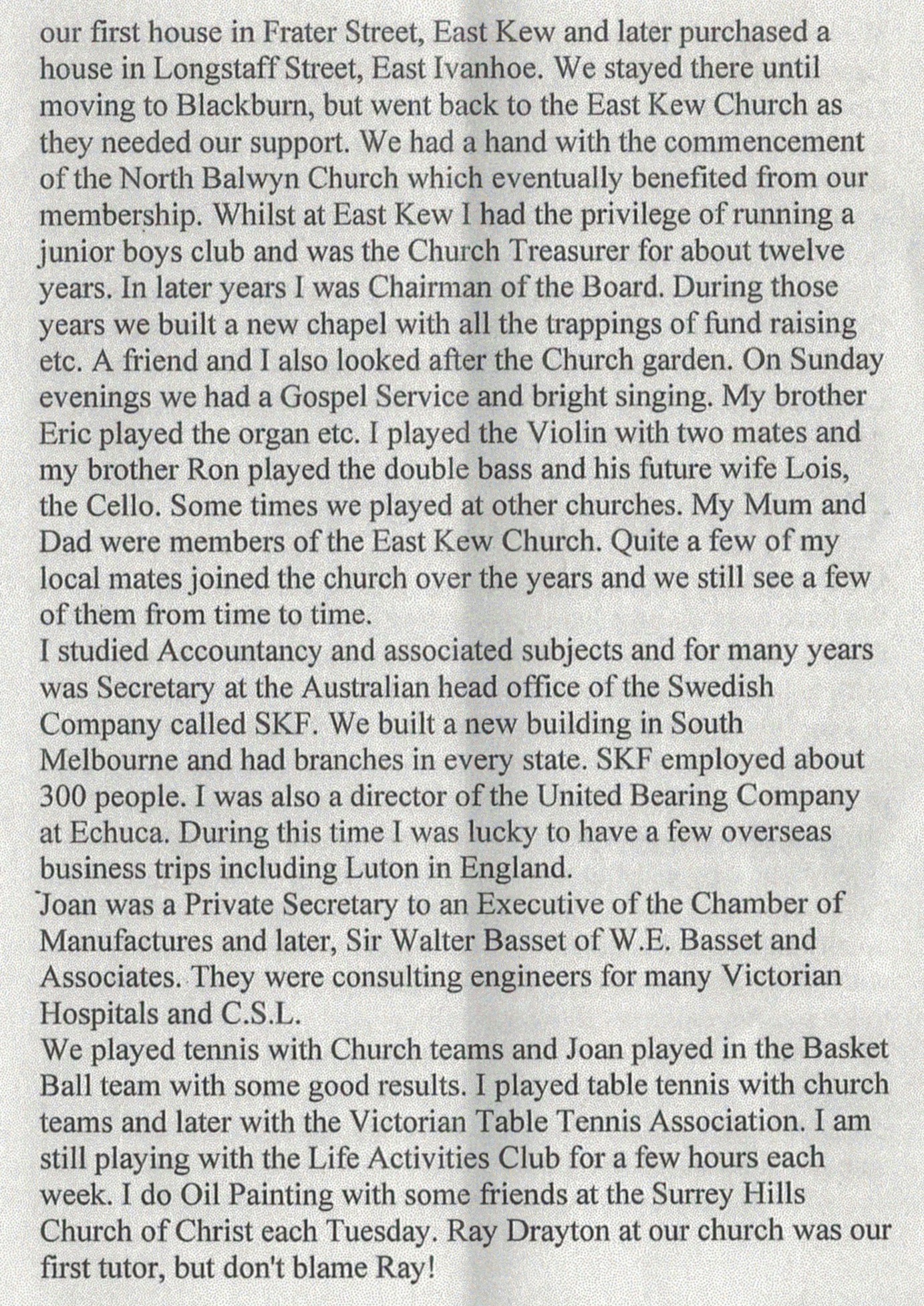 our first house in Frater Street, East Kew and later purchased a house in Longstaff Street, East Ivanhoe. We stayed there until moving to Blackburn, but went back to the East Kew Church as they needed our support. We had a hand with the commencement of the North Balwyn Church which eventually benefited from our membership. Whilst at East Kew I had the privilege of running a junior boys club and was the Church Treasurer for about twelve years. In later years I was Chairman of the Board. During those years we built a new chapel with all the trappings of fund raising etc. A friend and I also looked after the Church garden. On Sunday evenings we had a Gospel Service and bright singing. My brother Eric played the organ etc. I played the Violin with two mates and my brother Ron played the double bass and his future wife Lois, the Cello. Some times we played at other churches. My Mum and Dad were members of the East Kew Church. Quite a few of my local mates joined the church over the years and we still see a few of them from time to time.
I studied Accountancy and associated subjects and for many years was Secretary at the Australian head office of the Swedish Company called SKF. We built a new building in South Melbourne and had branches in every state. SKF employed about 300 people. I was also a director of the United Bearing Company at Echuca. During this time I was lucky to have a few overseas business trips including Luton in England.
Joan was a Private Secretary to an Executive of the Chamber of Manufactures and later, Sir Walter Basset of W.E. Basset and Associates. They were consulting engineers for many Victorian Hospitals and C.S.L.
We played tennis with Church teams and Joan played in the Basket Ball team with some good results. I played table tennis with church teams and later with the Victorian Table Tennis Association. I am still playing with the Life Activities Club for a few hours each week. I do Oil Painting with some friends at the Surrey Hills Church of Christ each Tuesday. Ray Drayton at our church was our first tutor, but don't blame Ray!